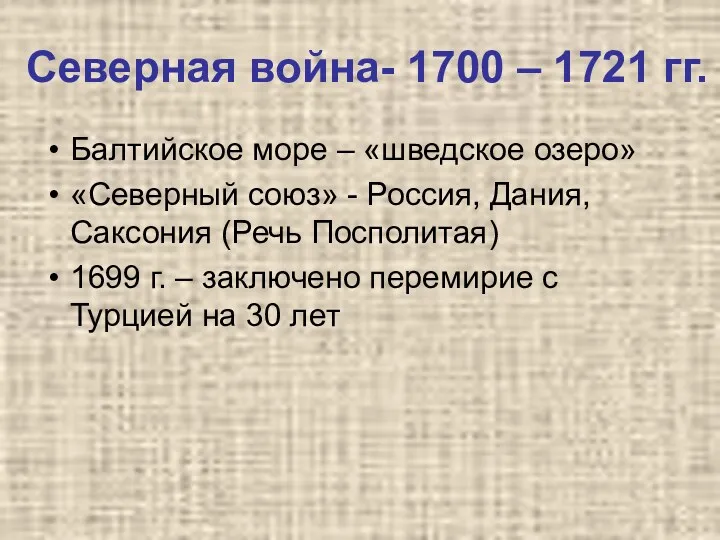 Северная война- 1700 – 1721 гг.

• Балтийское море – «шведское озеро»
• «Северный союз» - Россия, Дания, Саксония (Речь Посполитая)
• 1699 г. – заключено перемирие с Турцией на 30 лет